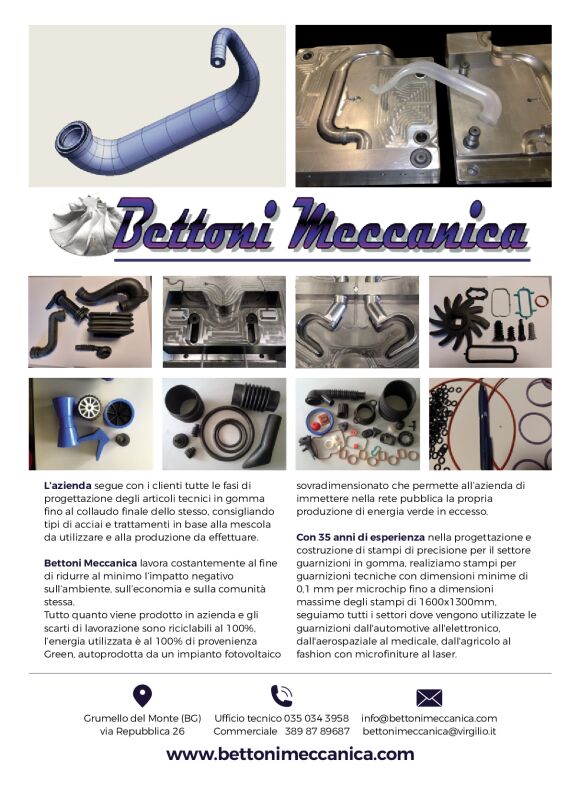 Bettoni Meccanica

L'azienda segue con i clienti tutte le fasi di progettazione degli articoli tecnici in gomma fino al collaudo finale dello stesso, consigliando tipi di acciai e trattamenti in base alla mescola da utilizzare e alla produzione da effettuare.

Bettoni Meccanica lavora costantemente al fine di ridurre al minimo l'impatto negativo sull'ambiente, sull'economia e sulla comunità stessa.
Tutto quanto viene prodotto in azienda e gli scarti di lavorazione sono riciclabili al 100%, l'energia utilizzata è al 100% di provenienza Green, autoprodotta da un impianto fotovoltaico sovradimensionato che permette all'azienda di immettere nella rete pubblica la propria produzione di energia verde in eccesso.

Con 35 anni di esperienza nella progettazione e costruzione di stampi di precisione per il settore guarnizioni in gomma, realiziamo stampi per guarnizioni tecniche con dimensioni minime di 0,1 mm per microchip fino a dimensioni massime degli stampi di 1600x1300mm, seguiamo tutti i settori dove vengono utilizzate le guarnizioni dall'automotive all'elettronico, dall'aerospaziale al medicale, dall'agricolo al fashion con microfiniture al laser.

Grumello del Monte (BG)
via Repubblica 26

Ufficio tecnico 035 034 3958
Commerciale 389 87 89687

info@bettonimeccanica.com
bettonimeccanica@virgilio.it

www.bettonimeccanica.com